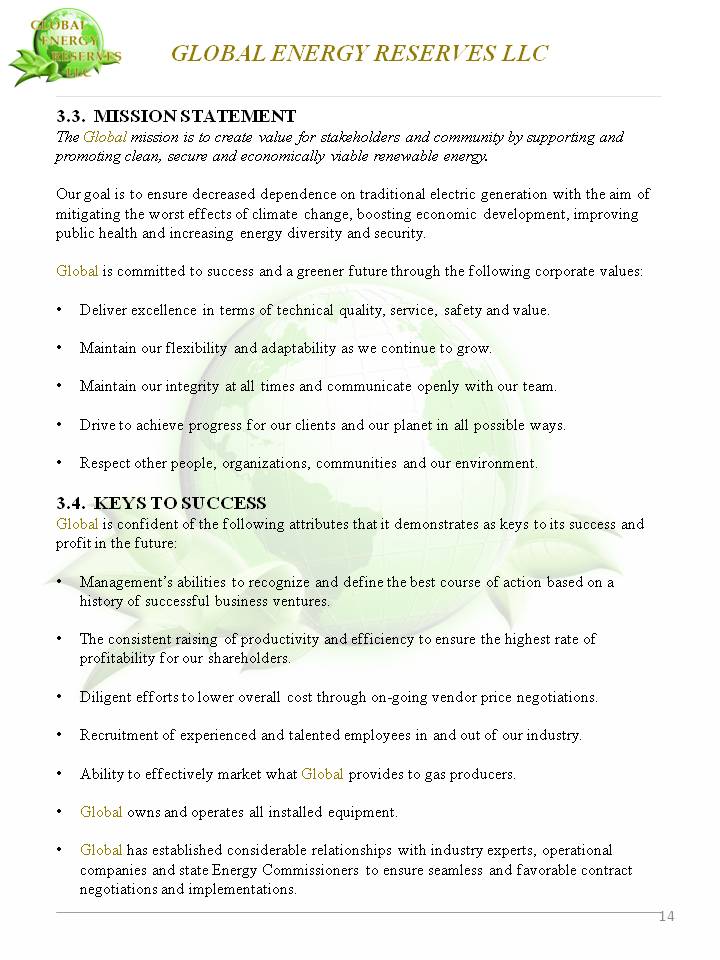 GLOBAL ENERGY RESERVES LLC

GLOBAL ENERGY RESERVES LLC

3.3. MISSION STATEMENT
The Global mission is to create value for stakeholders and community by supporting and promoting clean, secure and economically viable renewable energy.

Our goal is to ensure decreased dependence on traditional electric generation with the aim of mitigating the worst effects of climate change, boosting economic development, improving public health and increasing energy diversity and security.

Global is committed to success and a greener future through the following corporate values:

• Deliver excellence in terms of technical quality, service, safety and value.

• Maintain our flexibility and adaptability as we continue to grow.

• Maintain our integrity at all times and communicate openly with our team.

• Drive to achieve progress for our clients and our planet in all possible ways.

• Respect other people, organizations, communities and our environment.

3.4. KEYS TO SUCCESS
Global is confident of the following attributes that it demonstrates as keys to its success and profit in the future:

• Management's abilities to recognize and define the best course of action based on a history of successful business ventures.

• The consistent raising of productivity and efficiency to ensure the highest rate of profitability for our shareholders.

• Diligent efforts to lower overall cost through on-going vendor price negotiations.

• Recruitment of experienced and talented employees in and out of our industry.

• Ability to effectively market what Global provides to gas producers.

• Global owns and operates all installed equipment.

• Global has established considerable relationships with industry experts, operational companies and state Energy Commissioners to ensure seamless and favorable contract negotiations and implementations.

14